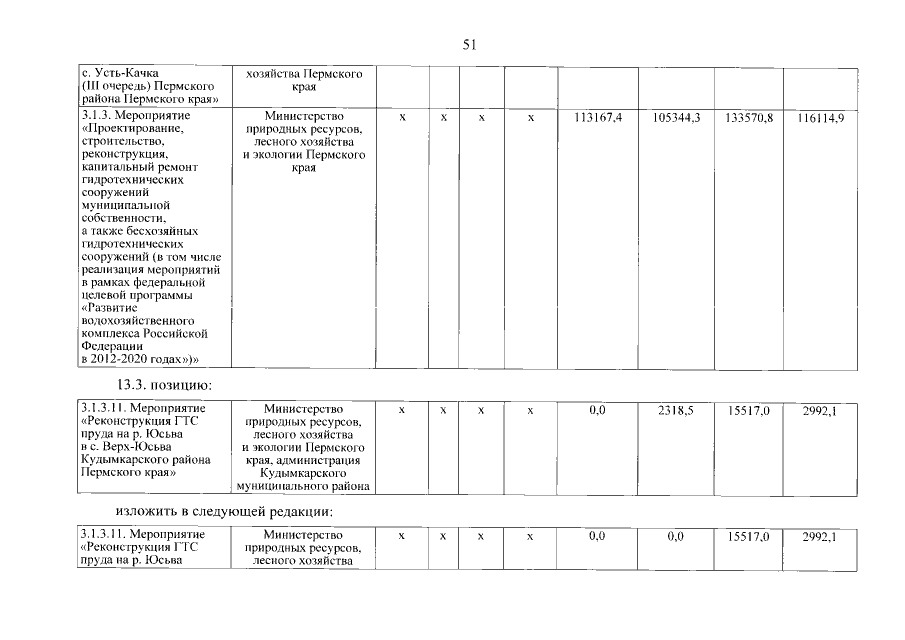 51

| с. Усть-Качка (III очередь) Пермского района Пермского края» | хозяйства Пермского края | | | | | | | | |
|---|---|---|---|---|---|---|---|---|---|
| 3.1.3. Мероприятие «Проектирование, строительство, реконструкция, капитальный ремонт гидротехнических сооружений муниципальной собственности, а также бесхозяйных гидротехнических сооружений (в том числе реализация мероприятий в рамках федеральной целевой программы «Развитие водохозяйственного комплекса Российской Федерации в 2012-2020 годах»)» | Министерство природных ресурсов, лесного хозяйства и экологии Пермского края | х | х | х | х | 113167,4 | 105344,3 | 133570,8 | 116114,9 |

13.3. позицию:

| 3.1.3.11. Мероприятие «Реконструкция ГТС пруда на р. Юсьва в с. Верх-Юсьва Кудымкарского района Пермского края» | Министерство природных ресурсов, лесного хозяйства и экологии Пермского края, администрация Кудымкарского муниципального района | х | х | х | х | 0,0 | 2318,5 | 15517,0 | 2992,1 |
|---|---|---|---|---|---|---|---|---|---|

изложить в следующей редакции:

| 3.1.3.11. Мероприятие «Реконструкция ГТС пруда на р. Юсьва | Министерство природных ресурсов, лесного хозяйства | х | х | х | х | 0,0 | 0,0 | 15517,0 | 2992,1 |
|---|---|---|---|---|---|---|---|---|---|